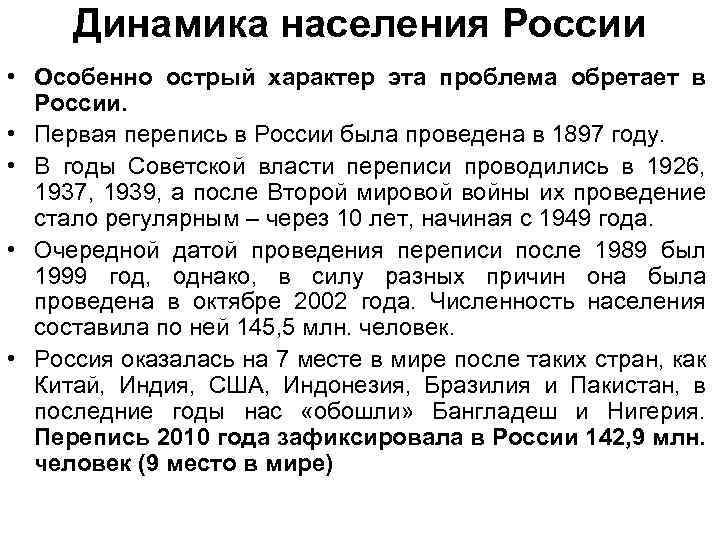 Динамика населения России

• Особенно острый характер эта проблема обретает в России.

• Первая перепись в России была проведена в 1897 году.

• В годы Советской власти переписи проводились в 1926, 1937, 1939, а после Второй мировой войны их проведение стало регулярным – через 10 лет, начиная с 1949 года.

• Очередной датой проведения переписи после 1989 был 1999 год, однако, в силу разных причин она была проведена в октябре 2002 года. Численность населения составила по ней 145,5 млн. человек.

• Россия оказалась на 7 месте в мире после таких стран, как Китай, Индия, США, Индонезия, Бразилия и Пакистан, в последние годы нас «обошли» Бангладеш и Нигерия. Перепись 2010 года зафиксировала в России 142,9 млн. человек (9 место в мире)